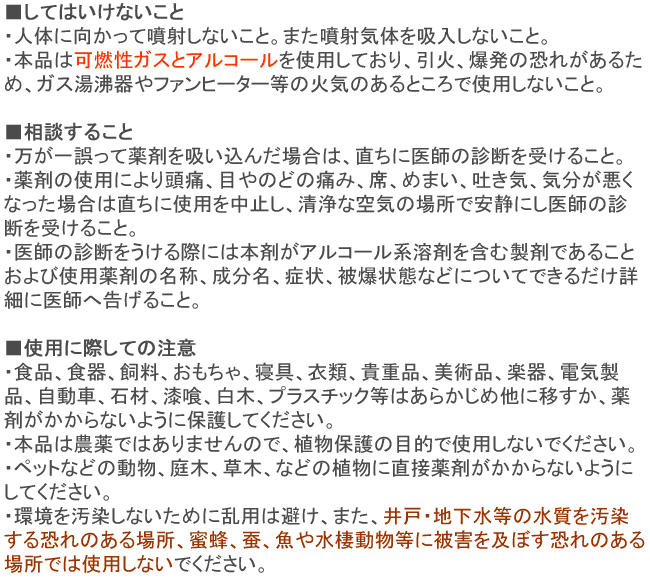 ■してはいけないこと
・人体に向かって噴射しないこと。また噴射気体を吸入しないこと。
・本品は可燃性ガスとアルコールを使用しており、引火、爆発の恐れがあるため、ガス湯沸器やファンヒーター等の火気のあるところで使用しないこと。

■相談すること
・万が一誤って薬剤を吸い込んだ場合は、直ちに医師の診断を受けること。
・薬剤の使用により頭痛、目やのどの痛み、席、めまい、吐き気、気分が悪くなった場合は直ちに使用を中止し、清浄な空気の場所で安静にし医師の診断を受けること。
・医師の診断をうける際には本剤がアルコール系溶剤を含む製剤であることおよび使用薬剤の名称、成分名、症状、被爆状態などについてできるだけ詳細に医師へ告げること。

■使用に際しての注意
・食品、食器、飼料、おもちゃ、寝具、衣類、貴重品、美術品、楽器、電気製品、自動車、石材、漆喰、白木、プラスチック等はあらかじめ他に移すか、薬剤がかからないように保護してください。
・本品は農薬ではありませんので、植物保護の目的で使用しないでください。
・ペットなどの動物、庭木、草木、などの植物に直接薬剤がかからないようにしてください。
・環境を汚染しないために乱用は避け、また、井戸・地下水等の水質を汚染する恐れのある場所、蜜蜂、蚕、魚や水棲動物等に被害を及ぼす恐れのある場所では使用しないでください。